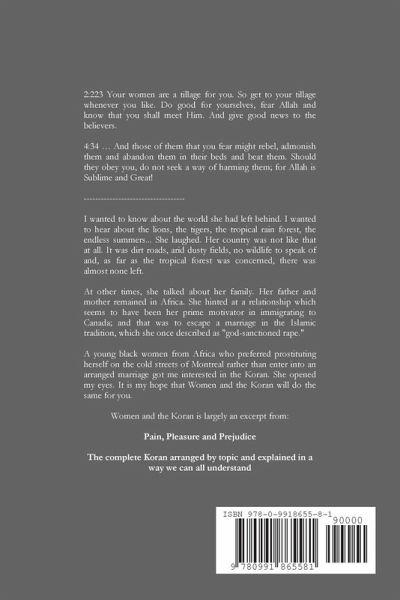 2:223 Your women are a tillage for you. So get to your tillage whenever you like. Do good for yourselves, fear Allah and know that you shall meet Him. And give good news to the believers.

4:34 … And those of them that you fear might rebel, admonish them and abandon them in their beds and beat them. Should they obey you, do not seek a way of harming them; for Allah is Sublime and Great!

-----------------------------------

I wanted to know about the world she had left behind. I wanted to hear about the lions, the tigers, the tropical rain forest, the endless summers... She laughed. Her country was not like that at all. It was dirt roads, arid dusty fields, no wildlife to speak of and, as far as the tropical forest was concerned, there was almost none left.

At other times, she talked about her family. Her father and mother remained in Africa. She hinted at a relationship which seems to have been her prime motivator in immigrating to Canada; and that was to escape a marriage in the Islamic tradition, which she once described as "god-sanctioned rape."

A young black women from Africa who preferred prostituting herself on the cold streets of Montreal rather than enter into an arranged marriage got me interested in the Koran. She opened my eyes. It is my hope that Women and the Koran will do the same for you.

Women and the Koran is largely an excerpt from:

Pain, Pleasure and Prejudice

The complete Koran arranged by topic and explained in a way we can all understand

ISBN 978-0-9918655-8-1

90000

9 780991 865581